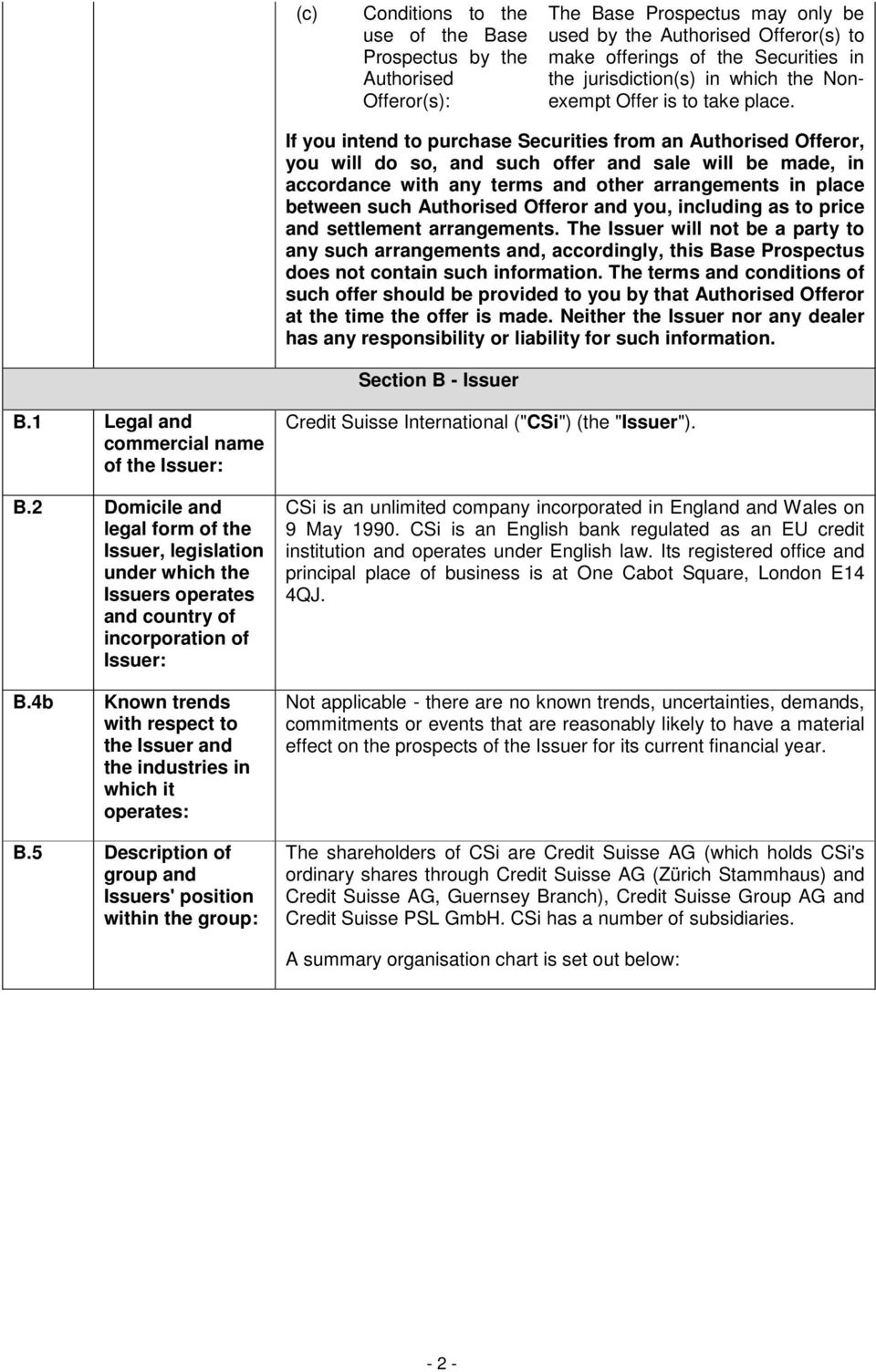 (c) Conditions to the use of the Base Prospectus by the Authorised Offeror(s): The Base Prospectus may only be used by the Authorised Offeror(s) to make offerings of the Securities in the jurisdiction(s) in which the Non-exempt Offer is to take place.

If you intend to purchase Securities from an Authorised Offeror, you will do so, and such offer and sale will be made, in accordance with any terms and other arrangements in place between such Authorised Offeror and you, including as to price and settlement arrangements. The Issuer will not be a party to any such arrangements and, accordingly, this Base Prospectus does not contain such information. The terms and conditions of such offer should be provided to you by that Authorised Offeror at the time the offer is made. Neither the Issuer nor any dealer has any responsibility or liability for such information.

Section B - Issuer

| | | |
|---|---|---|
| B.1 | Legal and commercial name of the Issuer: | Credit Suisse International ("CSi") (the "Issuer"). |
| B.2 | Domicile and legal form of the Issuer, legislation under which the Issuers operates and country of incorporation of Issuer: | CSi is an unlimited company incorporated in England and Wales on 9 May 1990. CSi is an English bank regulated as an EU credit institution and operates under English law. Its registered office and principal place of business is at One Cabot Square, London E14 4QJ. |
| B.4b | Known trends with respect to the Issuer and the industries in which it operates: | Not applicable - there are no known trends, uncertainties, demands, commitments or events that are reasonably likely to have a material effect on the prospects of the Issuer for its current financial year. |
| B.5 | Description of group and Issuers' position within the group: | The shareholders of CSi are Credit Suisse AG (which holds CSi's ordinary shares through Credit Suisse AG (Zürich Stammhaus) and Credit Suisse AG, Guernsey Branch), Credit Suisse Group AG and Credit Suisse PSL GmbH. CSi has a number of subsidiaries. A summary organisation chart is set out below: |

- 2 -